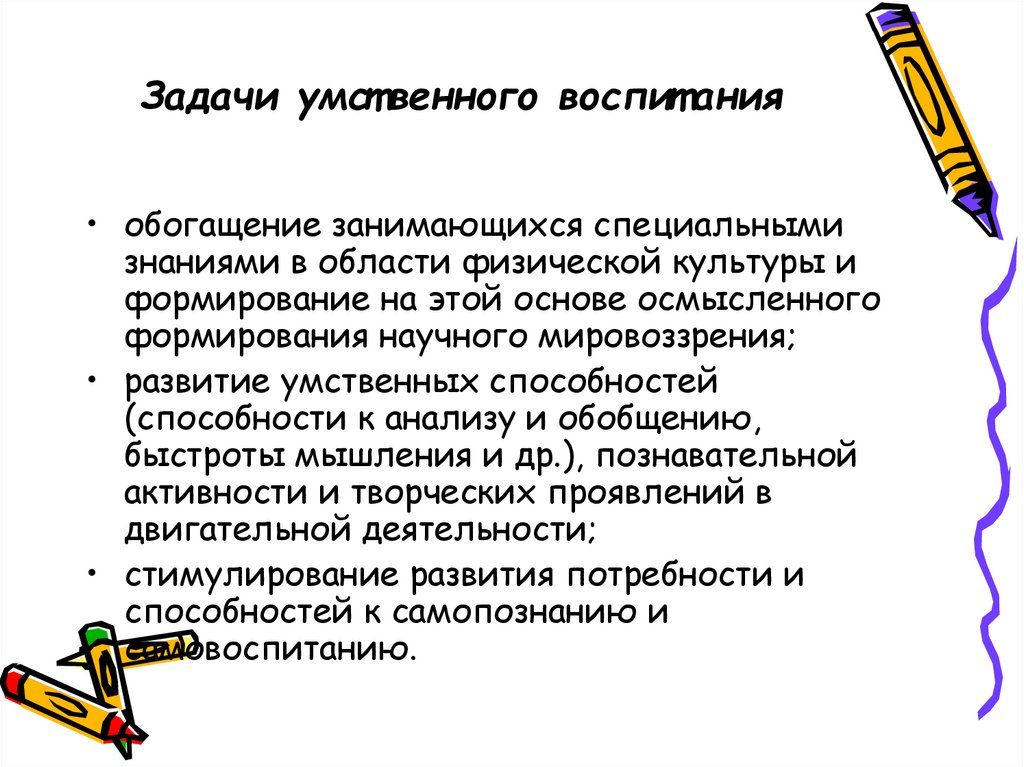 Задачи умственного воспитания

• обогащение занимающихся специальными знаниями в области физической культуры и формирование на этой основе осмысленного формирования научного мировоззрения;

• развитие умственных способностей (способности к анализу и обобщению, быстроты мышления и др.), познавательной активности и творческих проявлений в двигательной деятельности;

• стимулирование развития потребности и способностей к самопознанию и самовоспитанию.